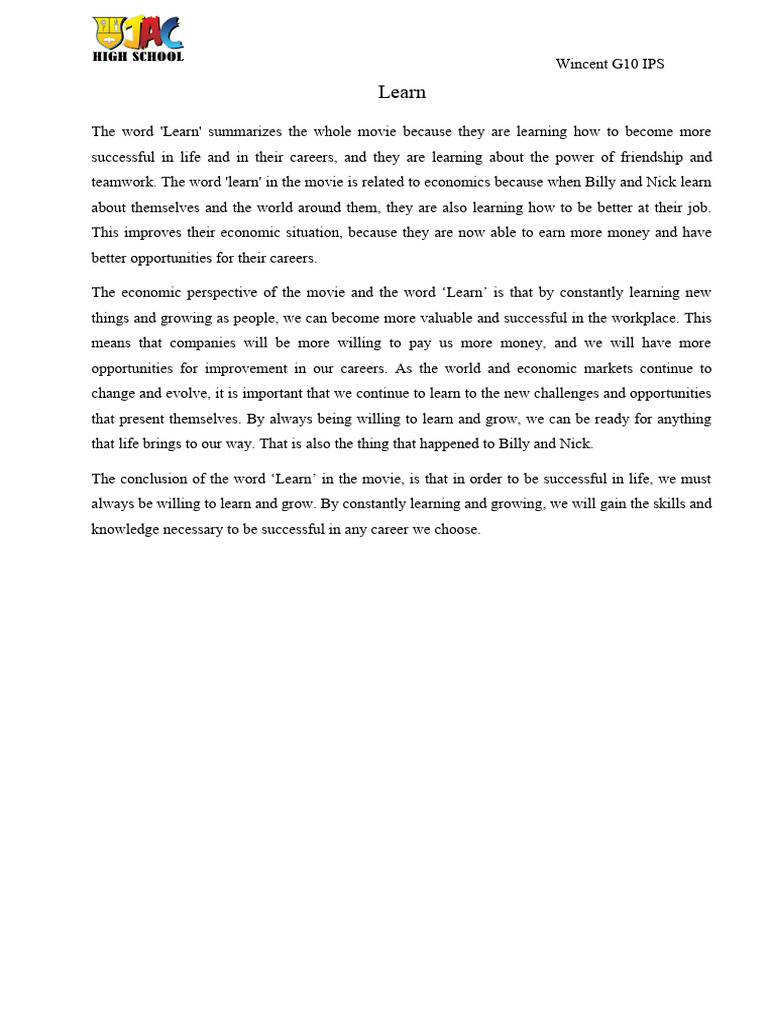 JAC
HIGH SCHOOL

Wincent G10 IPS

Learn

The word 'Learn' summarizes the whole movie because they are learning how to become more successful in life and in their careers, and they are learning about the power of friendship and teamwork. The word 'learn' in the movie is related to economics because when Billy and Nick learn about themselves and the world around them, they are also learning how to be better at their job. This improves their economic situation, because they are now able to earn more money and have better opportunities for their careers.

The economic perspective of the movie and the word ‘Learn’ is that by constantly learning new things and growing as people, we can become more valuable and successful in the workplace. This means that companies will be more willing to pay us more money, and we will have more opportunities for improvement in our careers. As the world and economic markets continue to change and evolve, it is important that we continue to learn to the new challenges and opportunities that present themselves. By always being willing to learn and grow, we can be ready for anything that life brings to our way. That is also the thing that happened to Billy and Nick.

The conclusion of the word ‘Learn’ in the movie, is that in order to be successful in life, we must always be willing to learn and grow. By constantly learning and growing, we will gain the skills and knowledge necessary to be successful in any career we choose.